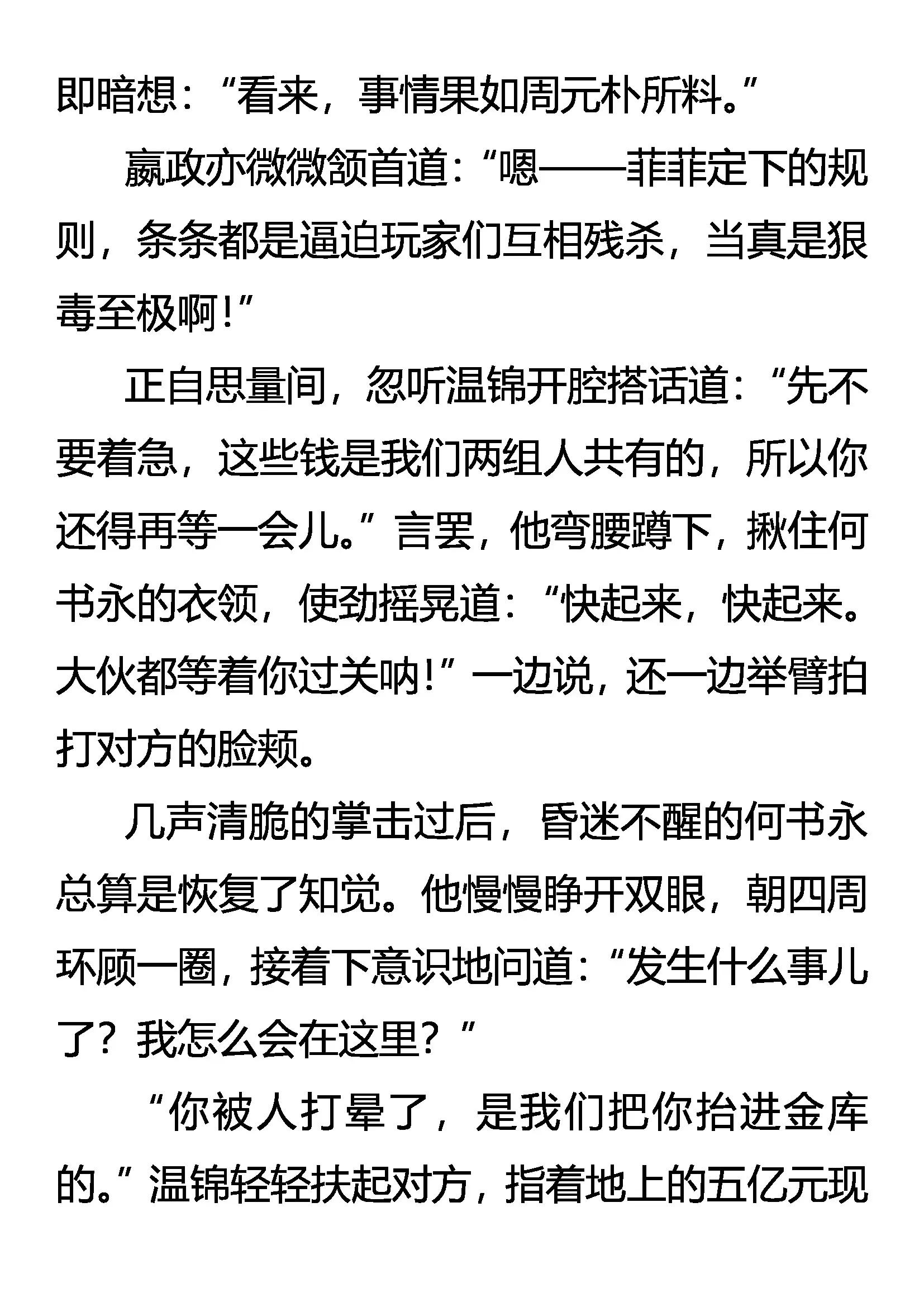 即暗想：“看来，事情果如周元朴所料。”

嬴政亦微微颔首道：“嗯——菲菲定下的规则，条条都是逼迫玩家们互相残杀，当真是狠毒至极啊！”

正自思量间，忽听温锦开腔搭话道：“先不要着急，这些钱是我们两组人共有的，所以你还得再等一会儿。”言罢，他弯腰蹲下，揪住何书永的衣领，使劲摇晃道：“快起来，快起来。大伙都等着你过关呐！”一边说，还一边举臂拍打对方的脸颊。

几声清脆的掌击过后，昏迷不醒的何书永总算是恢复了知觉。他慢慢睁开双眼，朝四周环顾一圈，接着下意识地问道：“发生什么事儿了？我怎么会在这里？”

“你被人打晕了，是我们把你抬进金库的。”温锦轻轻扶起对方，指着地上的五亿元现